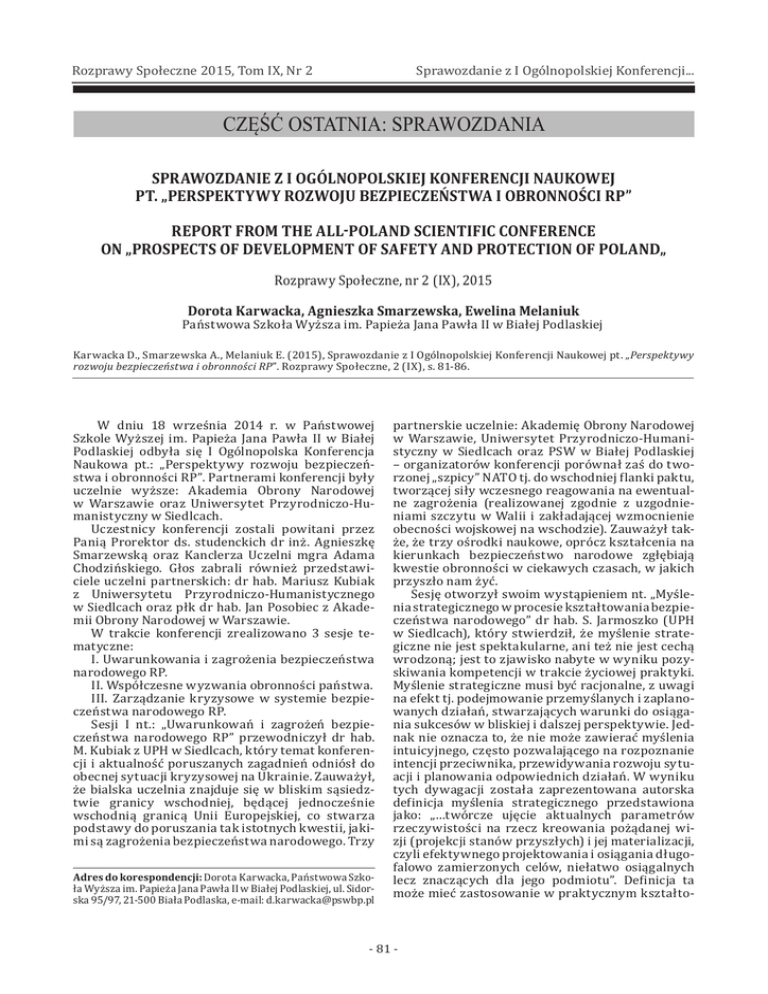 Rozprawy Społeczne 2015, Tom IX, Nr 2

Sprawozdanie z I Ogólnopolskiej Konferencji...

CZĘŚĆ OSTATNIA: SPRAWOZDANIA

SPRAWOZDANIE Z I OGÓLNOPOLSKIEJ KONFERENCJI NAUKOWEJ PT. „PERSPEKTYWY ROZWOJU BEZPIECZEŃSTWA I OBRONNOŚCI RP"

REPORT FROM THE ALL-POLAND SCIENTIFIC CONFERENCE ON „PROSPECTS OF DEVELOPMENT OF SAFETY AND PROTECTION OF POLAND„

Rozprawy Społeczne, nr 2 (IX), 2015

Dorota Karwacka, Agnieszka Smarzewska, Ewelina Melaniuk
Państwowa Szkoła Wyższa im. Papieża Jana Pawła II w Białej Podlaskiej

Karwacka D., Smarzewska A., Melaniuk E. (2015), Sprawozdanie z I Ogólnopolskiej Konferencji Naukowej pt. „Perspektywy rozwoju bezpieczeństwa i obronności RP". Rozprawy Społeczne, 2 (IX), s. 81-86.

W dniu 18 września 2014 r. w Państwowej Szkole Wyższej im. Papieża Jana Pawła II w Białej Podlaskiej odbyła się I Ogólnopolska Konferencja Naukowa pt.: „Perspektywy rozwoju bezpieczeństwa i obronności RP". Partnerami konferencji były uczelnie wyższe: Akademia Obrony Narodowej w Warszawie oraz Uniwersytet Przyrodniczo-Humanistyczny w Siedlcach.

Uczestnicy konferencji zostali powitani przez Panią Prorektor ds. studenckich dr inż. Agnieszkę Smarzewską oraz Kanclerza Uczelni mgra Adama Chodzińskiego. Głos zabrali również przedstawiciele uczelni partnerskich: dr hab. Mariusz Kubiak z Uniwersytetu Przyrodniczo-Humanistycznego w Siedlcach oraz płk dr hab. Jan Posobiec z Akademii Obrony Narodowej w Warszawie.

W trakcie konferencji zrealizowano 3 sesje tematyczne:
I. Uwarunkowania i zagrożenia bezpieczeństwa narodowego RP.
II. Współczesne wyzwania obronności państwa.
III. Zarządzanie kryzysowe w systemie bezpieczeństwa narodowego RP.

Sesji I nt.: „Uwarunkowań i zagrożeń bezpieczeństwa narodowego RP" przewodniczył dr hab. M. Kubiak z UPH w Siedlcach, który temat konferencji i aktualność poruszanych zagadnień odniósł do obecnej sytuacji kryzysowej na Ukrainie. Zauważył, że bialska uczelnia znajduje się w bliskim sąsiedztwie granicy wschodniej, będącej jednocześnie wschodnią granicą Unii Europejskiej, co stwarza podstawy do poruszania tak istotnych kwestii, jakimi są zagrożenia bezpieczeństwa narodowego. Trzy

Adres do korespondencji: Dorota Karwacka, Państwowa Szkoła Wyższa im. Papieża Jana Pawła II w Białej Podlaskiej, ul. Sidorska 95/97, 21-500 Biała Podlaska, e-mail: d.karwacka@pswbp.pl

partnerskie uczelnie: Akademię Obrony Narodowej w Warszawie, Uniwersytet Przyrodniczo-Humanistyczny w Siedlcach oraz PSW w Białej Podlaskiej – organizatorów konferencji porównał zaś do tworzonej „szpicy" NATO tj. do wschodniej flanki paktu, tworzącej siły wczesnego reagowania na ewentualne zagrożenia (realizowanej zgodnie z uzgodnieniami szczytu w Walii i zakładającej wzmocnienie obecności wojskowej na wschodzie). Zauważył także, że trzy ośrodki naukowe, oprócz kształcenia na kierunkach bezpieczeństwo narodowe zgłębiają kwestie obronności w ciekawych czasach, w jakich przyszło nam żyć.

Sesję otworzył swoim wystąpieniem nt. „Myślenia strategicznego w procesie kształtowania bezpieczeństwa narodowego" dr hab. S. Jarmoszko (UPH w Siedlcach), który stwierdził, że myślenie strategiczne nie jest spektakularne, ani też nie jest cechą wrodzoną; jest to zjawisko nabyte w wyniku pozyskiwania kompetencji w trakcie życiowej praktyki. Myślenie strategiczne musi być racjonalne, z uwagi na efekt tj. podejmowanie przemyślanych i zaplanowanych działań, stwarzających warunki do osiągania sukcesów w bliskiej i dalszej perspektywie. Jednak nie oznacza to, że nie może zawierać myślenia intuicyjnego, często pozwalającego na rozpoznanie intencji przeciwnika, przewidywania rozwoju sytuacji i planowania odpowiednich działań. W wyniku tych dywagacji została zaprezentowana autorska definicja myślenia strategicznego przedstawiona jako: „...twórcze ujęcie aktualnych parametrów rzeczywistości na rzecz kreowania pożądanej wizji (projekcji stanów przyszłych) i jej materializacji, czyli efektywnego projektowania i osiągania długofalowo zamierzonych celów, niełatwo osiągalnych lecz znaczących dla jego podmiotu". Definicja ta może mieć zastosowanie w praktycznym kształto-

- 81 -